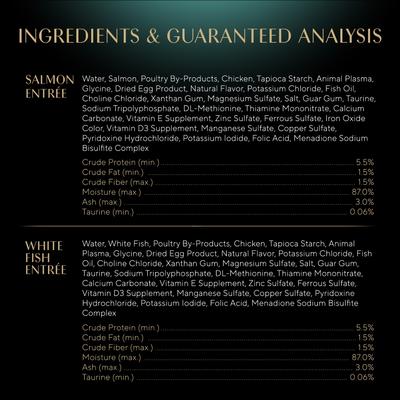 INGREDIENTS & GUARANTEED ANALYSIS

SALMON ENTRÉE

Water, Salmon, Poultry By-Products, Chicken, Tapioca Starch, Animal Plasma, Glycine, Dried Egg Product, Natural Flavor, Potassium Chloride, Fish Oil, Choline Chloride, Xanthan Gum, Magnesium Sulfate, Salt, Guar Gum, Taurine, Sodium Tripolyphosphate, DL-Methionine, Thiamine Mononitrate, Calcium Carbonate, Vitamin E Supplement, Zinc Sulfate, Ferrous Sulfate, Iron Oxide Color, Vitamin D3 Supplement, Manganese Sulfate, Copper Sulfate, Pyridoxine Hydrochloride, Potassium Iodide, Folic Acid, Menadione Sodium Bisulfite Complex

Crude Protein (min.) 5.5%
Crude Fat (min.) 1.5%
Crude Fiber (max.) 1.5%
Moisture (max.) 87.0%
Ash (max.) 3.0%
Taurine (min.) 0.06%

WHITE FISH ENTRÉE

Water, White Fish, Poultry By-Products, Chicken, Tapioca Starch, Animal Plasma, Glycine, Dried Egg Product, Natural Flavor, Potassium Chloride, Fish Oil, Choline Chloride, Xanthan Gum, Magnesium Sulfate, Salt, Guar Gum, Taurine, Sodium Tripolyphosphate, DL-Methionine, Thiamine Mononitrate, Calcium Carbonate, Vitamin E Supplement, Zinc Sulfate, Ferrous Sulfate, Vitamin D3 Supplement, Manganese Sulfate, Copper Sulfate, Pyridoxine Hydrochloride, Potassium Iodide, Folic Acid, Menadione Sodium Bisulfite Complex

Crude Protein (min.) 5.5%
Crude Fat (min.) 1.5%
Crude Fiber (max.) 1.5%
Moisture (max.) 87.0%
Ash (max.) 3.0%
Taurine (min.) 0.06%